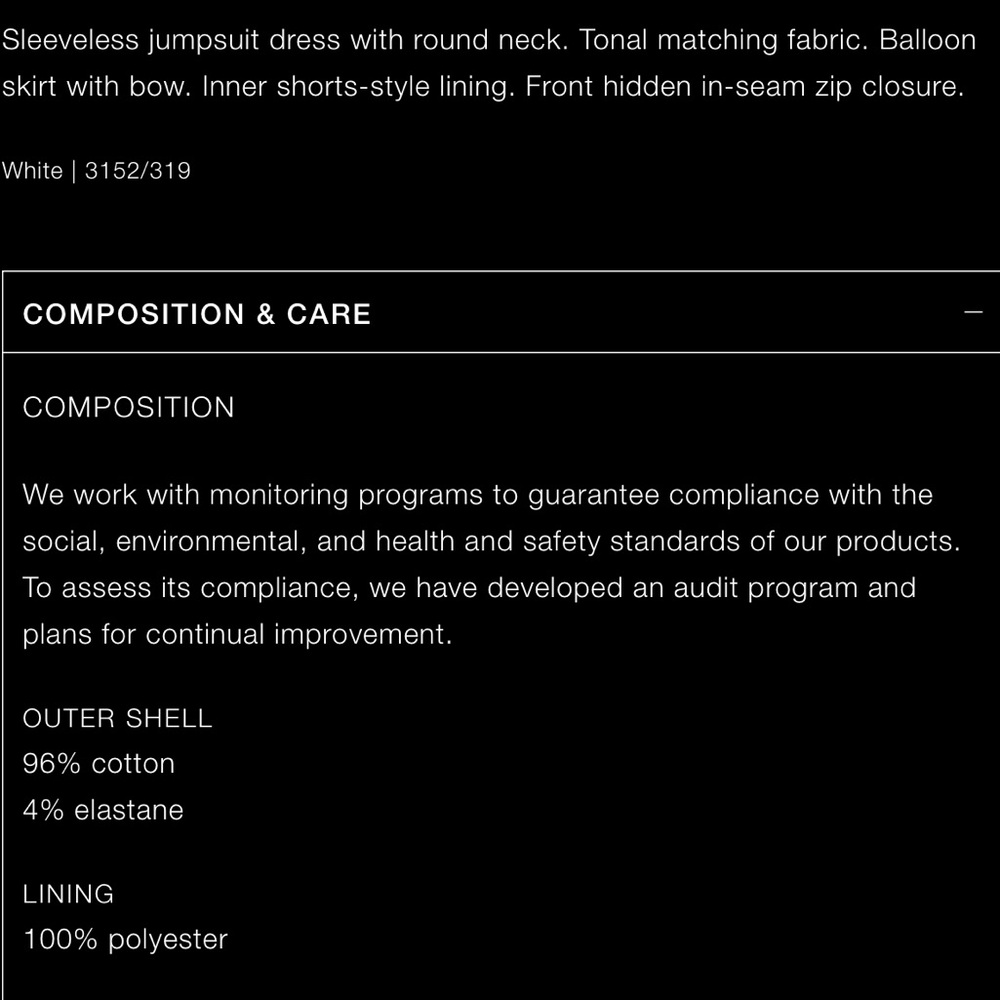 Sleeveless jumpsuit dress with round neck. Tonal matching fabric. Balloon skirt with bow. Inner shorts-style lining. Front hidden in-seam zip closure.

White | 3152/319

COMPOSITION & CARE —

COMPOSITION

We work with monitoring programs to guarantee compliance with the social, environmental, and health and safety standards of our products. To assess its compliance, we have developed an audit program and plans for continual improvement.

OUTER SHELL
96% cotton
4% elastane

LINING
100% polyester